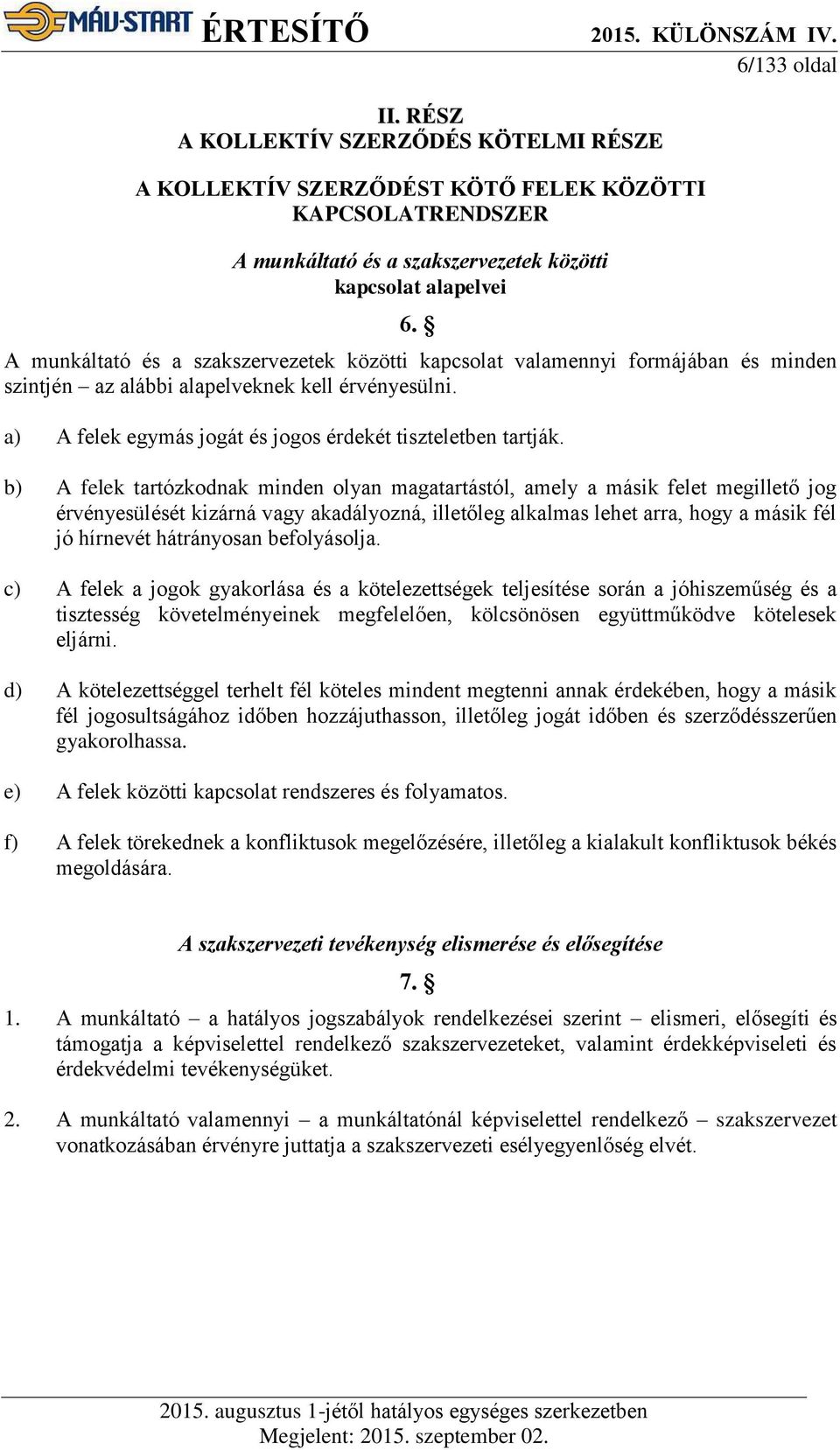 MÁV-START ÉRTESÍTŐ 2015. KÜLÖNSZÁM IV.
6/133 oldal

II. RÉSZ
A KOLLEKTÍV SZERZŐDÉS KÖTELMI RÉSZE

A KOLLEKTÍV SZERZŐDÉST KÖTŐ FELEK KÖZÖTTI KAPCSOLATRENDSZER

A munkáltató és a szakszervezetek közötti kapcsolat alapelvei

6. §

A munkáltató és a szakszervezetek közötti kapcsolat valamennyi formájában és minden szintjén – az alábbi alapelveknek kell érvényesülni.

a) A felek egymás jogát és jogos érdekét tiszteletben tartják.

b) A felek tartózkodnak minden olyan magatartástól, amely a másik felet megillető jog érvényesülését kizárná vagy akadályozná, illetőleg alkalmas lehet arra, hogy a másik fél jó hírnevét hátrányosan befolyásolja.

c) A felek a jogok gyakorlása és a kötelezettségek teljesítése során a jóhiszeműség és a tisztesség követelményeinek megfelelően, kölcsönösen együttműködve kötelesek eljárni.

d) A kötelezettséggel terhelt fél köteles mindent megtenni annak érdekében, hogy a másik fél jogosultságához időben hozzájuthasson, illetőleg jogát időben és szerződésszerűen gyakorolhassa.

e) A felek közötti kapcsolat rendszeres és folyamatos.

f) A felek törekednek a konfliktusok megelőzésére, illetőleg a kialakult konfliktusok békés megoldására.

A szakszervezeti tevékenység elismerése és elősegítése

7. §

1. A munkáltató – a hatályos jogszabályok rendelkezései szerint – elismeri, elősegíti és támogatja a képviselettel rendelkező szakszervezeteket, valamint érdekképviseleti és érdekvédelmi tevékenységüket.

2. A munkáltató valamennyi – a munkáltatónál képviselettel rendelkező – szakszervezet vonatkozásában érvényre juttatja a szakszervezeti esélyegyenlőség elvét.

2015. augusztus 1-jétől hatályos egységes szerkezetben
Megjelent: 2015. szeptember 02.